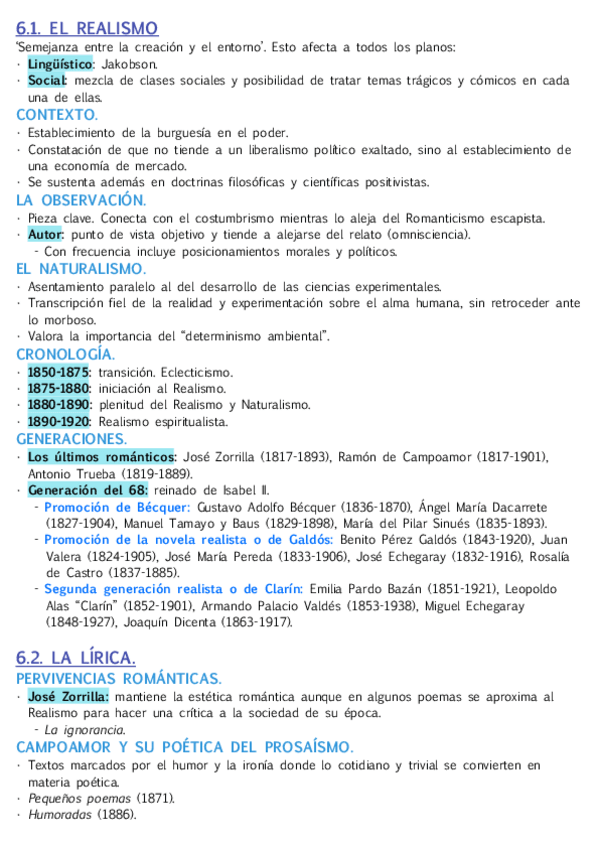 6.1. EL REALISMO

'Semejanza entre la creación y el entorno'. Esto afecta a todos los planos:
· Lingüístico: Jakobson.
· Social: mezcla de clases sociales y posibilidad de tratar temas trágicos y cómicos en cada una de ellas.

CONTEXTO.
· Establecimiento de la burguesía en el poder.
· Constatación de que no tiende a un liberalismo político exaltado, sino al establecimiento de una economía de mercado.
· Se sustenta además en doctrinas filosóficas y científicas positivistas.

LA OBSERVACIÓN.
· Pieza clave. Conecta con el costumbrismo mientras lo aleja del Romanticismo escapista.
· Autor: punto de vista objetivo y tiende a alejarse del relato (omnisciencia).
- Con frecuencia incluye posicionamientos morales y políticos.

EL NATURALISMO.
· Asentamiento paralelo al del desarrollo de las ciencias experimentales.
· Transcripción fiel de la realidad y experimentación sobre el alma humana, sin retroceder ante lo morboso.
· Valora la importancia del "determinismo ambiental".

CRONOLOGÍA.
· 1850-1875: transición. Eclecticismo.
· 1875-1880: iniciación al Realismo.
· 1880-1890: plenitud del Realismo y Naturalismo.
· 1890-1920: Realismo espiritualista.

GENERACIONES.
· Los últimos románticos: José Zorrilla (1817-1893), Ramón de Campoamor (1817-1901), Antonio Trueba (1819-1889).
· Generación del 68: reinado de Isabel II.
- Promoción de Bécquer: Gustavo Adolfo Bécquer (1836-1870), Ángel María Dacarrete (1827-1904), Manuel Tamayo y Baus (1829-1898), María del Pilar Sinués (1835-1893).
- Promoción de la novela realista o de Galdós: Benito Pérez Galdós (1843-1920), Juan Valera (1824-1905), José María Pereda (1833-1906), José Echegaray (1832-1916), Rosalía de Castro (1837-1885).
- Segunda generación realista o de Clarín: Emilia Pardo Bazán (1851-1921), Leopoldo Alas "Clarín" (1852-1901), Armando Palacio Valdés (1853-1938), Miguel Echegaray (1848-1927), Joaquín Dicenta (1863-1917).

6.2. LA LÍRICA.

PERVIVENCIAS ROMÁNTICAS.
· José Zorrilla: mantiene la estética romántica aunque en algunos poemas se aproxima al Realismo para hacer una crítica a la sociedad de su época.
- La ignorancia.

CAMPOAMOR Y SU POÉTICA DEL PROSAÍSMO.
· Textos marcados por el humor y la ironía donde lo cotidiano y trivial se convierten en materia poética.
· Pequeños poemas (1871).
· Humoradas (1886).